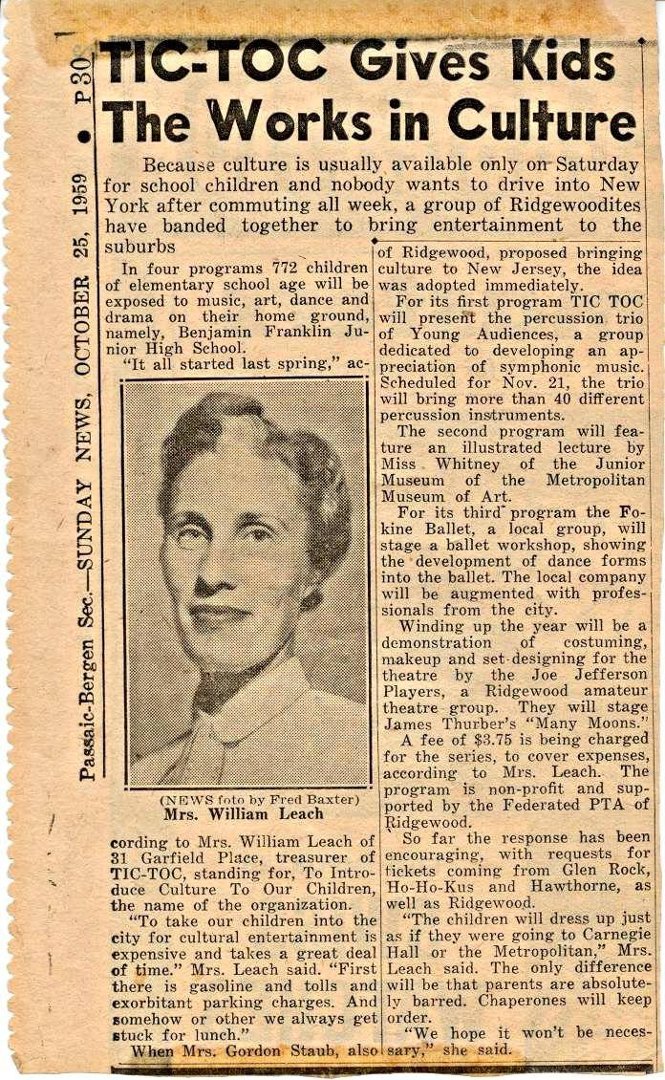 Passaic-Bergen Sec.—SUNDAY NEWS, OCTOBER 25, 1959 • P30

TIC-TOC Gives Kids The Works in Culture

Because culture is usually available only on Saturday for school children and nobody wants to drive into New York after commuting all week, a group of Ridgewoodites have banded together to bring entertainment to the suburbs

In four programs 772 children of elementary school age will be exposed to music, art, dance and drama on their home ground, namely, Benjamin Franklin Junior High School.

"It all started last spring," according to Mrs. William Leach of 31 Garfield Place, treasurer of TIC-TOC, standing for, To Introduce Culture To Our Children, the name of the organization.

(NEWS foto by Fred Baxter)
Mrs. William Leach

"To take our children into the city for cultural entertainment is expensive and takes a great deal of time." Mrs. Leach said. "First there is gasoline and tolls and exorbitant parking charges. And somehow or other we always get stuck for lunch."

When Mrs. Gordon Staub, also of Ridgewood, proposed bringing culture to New Jersey, the idea was adopted immediately.

For its first program TIC TOC will present the percussion trio of Young Audiences, a group dedicated to developing an appreciation of symphonic music. Scheduled for Nov. 21, the trio will bring more than 40 different percussion instruments.

The second program will feature an illustrated lecture by Miss Whitney of the Junior Museum of the Metropolitan Museum of Art.

For its third program the Fokine Ballet, a local group, will stage a ballet workshop, showing the development of dance forms into the ballet. The local company will be augmented with professionals from the city.

Winding up the year will be a demonstration of costuming, makeup and set-designing for the theatre by the Joe Jefferson Players, a Ridgewood amateur theatre group. They will stage James Thurber's "Many Moons."

A fee of $3.75 is being charged for the series, to cover expenses, according to Mrs. Leach. The program is non-profit and supported by the Federated PTA of Ridgewood.

So far the response has been encouraging, with requests for tickets coming from Glen Rock, Ho-Ho-Kus and Hawthorne, as well as Ridgewood.

"The children will dress up just as if they were going to Carnegie Hall or the Metropolitan," Mrs. Leach said. The only difference will be that parents are absolutely barred. Chaperones will keep order.

"We hope it won't be necessary," she said.